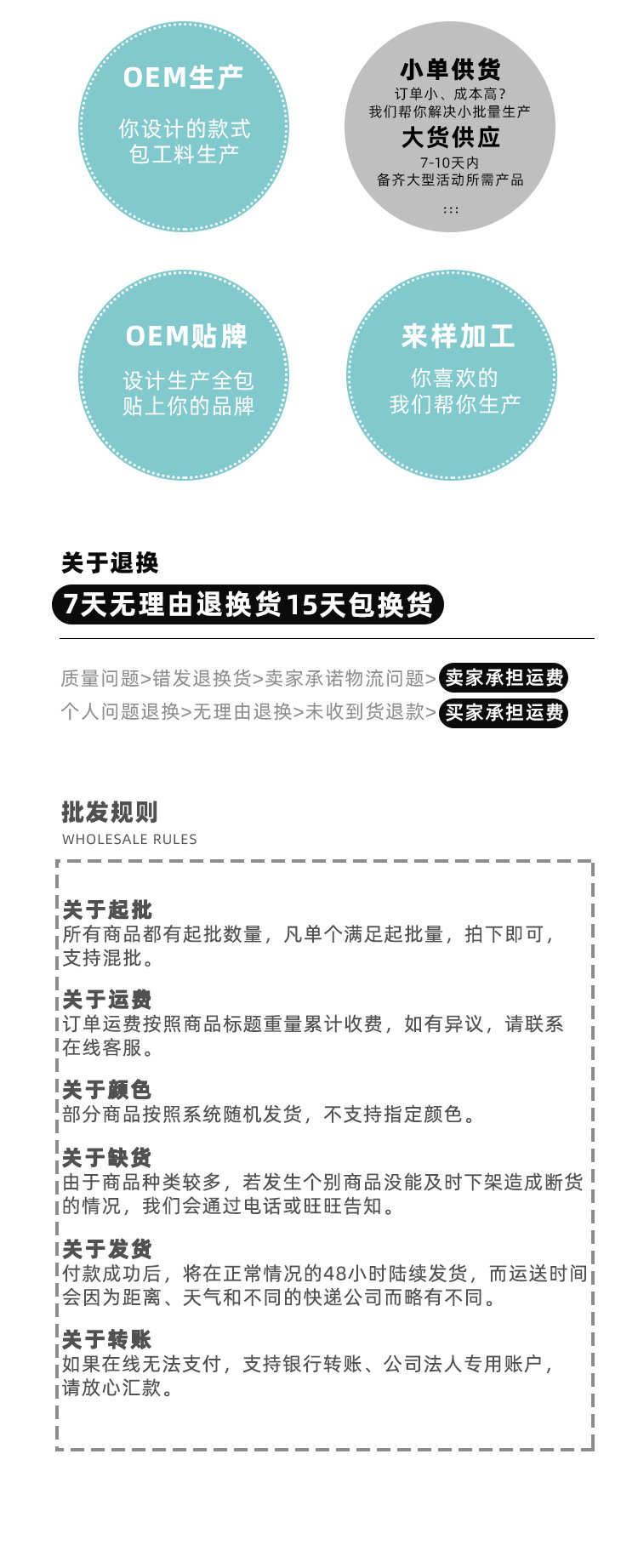 OEM生产

你设计的款式
包工料生产

小单供货
订单小、成本高?
我们帮你解决小批量生产
大货供应
7-10天内
备齐大型活动所需产品
:::

OEM贴牌

设计生产全包
贴上你的品牌

来样加工

你喜欢的
我们帮你生产

关于退换
7天无理由退换货15天包换货

质量问题>错发退换货>卖家承诺物流问题> 卖家承担运费
个人问题退换>无理由退换>未收到货退款> 买家承担运费

批发规则
WHOLESALE RULES

关于起批
所有商品都有起批数量，凡单个满足起批量，拍下即可，支持混批。

关于运费
订单运费按照商品标题重量累计收费，如有异议，请联系在线客服。

关于颜色
部分商品按照系统随机发货，不支持指定颜色。

关于缺货
由于商品种类较多，若发生个别商品没能及时下架造成断货的情况，我们会通过电话或旺旺告知。

关于发货
付款成功后，将在正常情况的48小时陆续发货，而运送时间会因为距离、天气和不同的快递公司而略有不同。

关于转账
如果在线无法支付，支持银行转账、公司法人专用账户，请放心汇款。